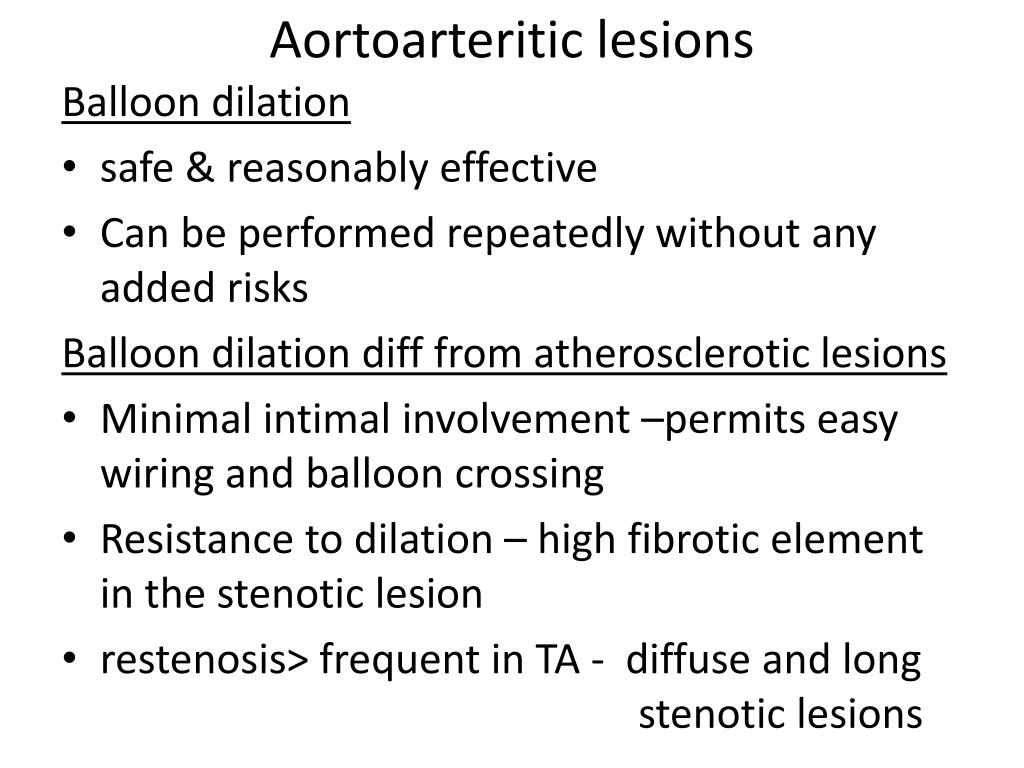 Aortoarteritic lesions

Balloon dilation

• safe & reasonably effective

• Can be performed repeatedly without any added risks

Balloon dilation diff from atherosclerotic lesions

• Minimal intimal involvement –permits easy wiring and balloon crossing

• Resistance to dilation – high fibrotic element in the stenotic lesion

• restenosis> frequent in TA - diffuse and long stenotic lesions